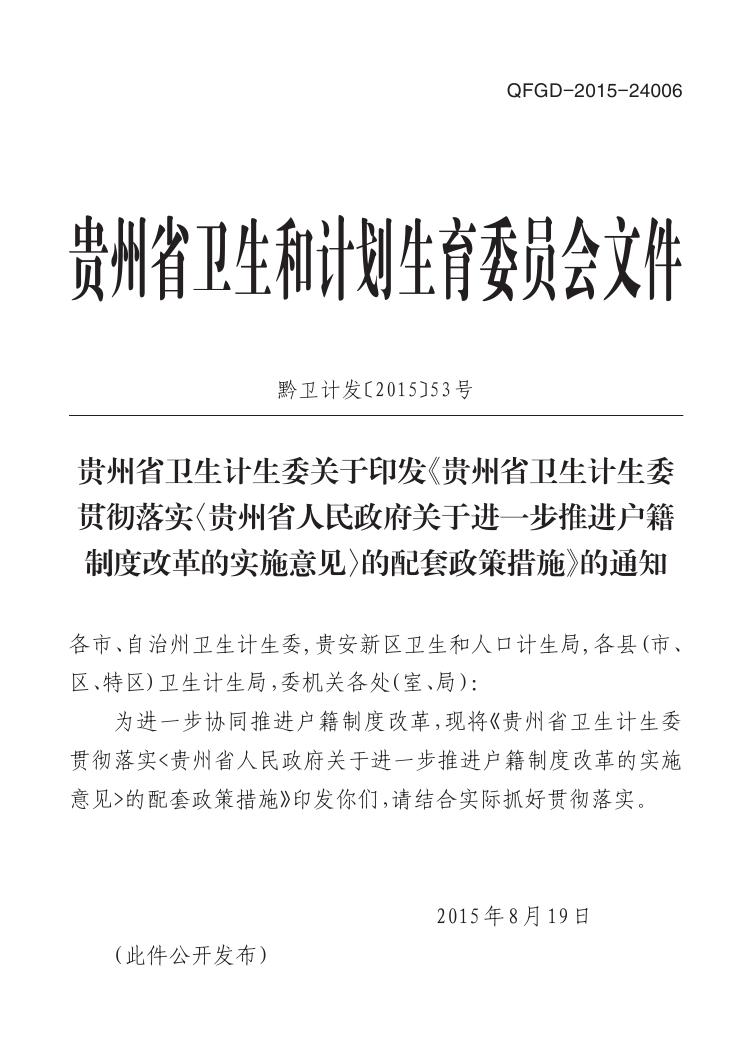 QFGD-2015-24006

贵州省卫生和计划生育委员会文件

黔卫计发〔2015〕53号

贵州省卫生计生委关于印发《贵州省卫生计生委贯彻落实〈贵州省人民政府关于进一步推进户籍制度改革的实施意见〉的配套政策措施》的通知

各市、自治州卫生计生委，贵安新区卫生和人口计生局，各县(市、区、特区)卫生计生局，委机关各处(室、局)：

为进一步协同推进户籍制度改革，现将《贵州省卫生计生委贯彻落实<贵州省人民政府关于进一步推进户籍制度改革的实施意见>的配套政策措施》印发你们，请结合实际抓好贯彻落实。

2015年8月19日

(此件公开发布)